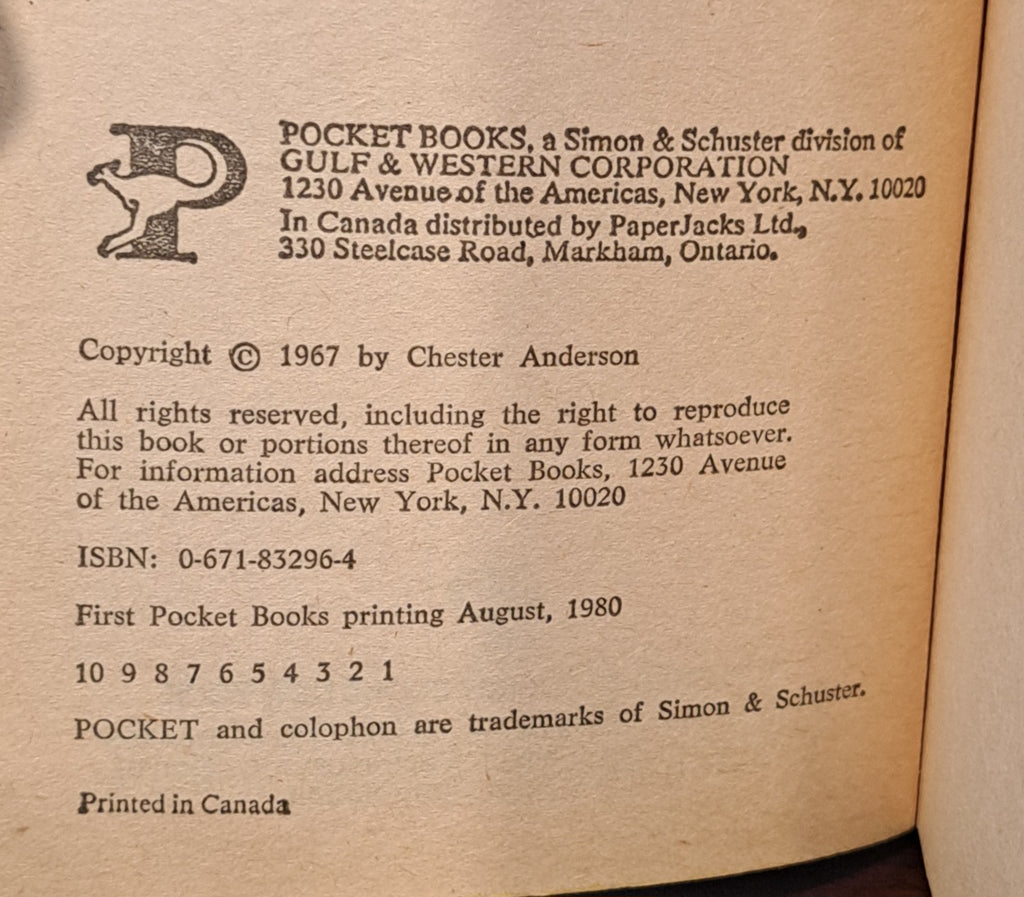 POCKET BOOKS, a Simon & Schuster division of
GULF & WESTERN CORPORATION
1230 Avenue of the Americas, New York, N.Y. 10020
In Canada distributed by PaperJacks Ltd.,
330 Steelcase Road, Markham, Ontario.

Copyright © 1967 by Chester Anderson

All rights reserved, including the right to reproduce this book or portions thereof in any form whatsoever. For information address Pocket Books, 1230 Avenue of the Americas, New York, N.Y. 10020

ISBN: 0-671-83296-4

First Pocket Books printing August, 1980

10 9 8 7 6 5 4 3 2 1

POCKET and colophon are trademarks of Simon & Schuster.

Printed in Canada